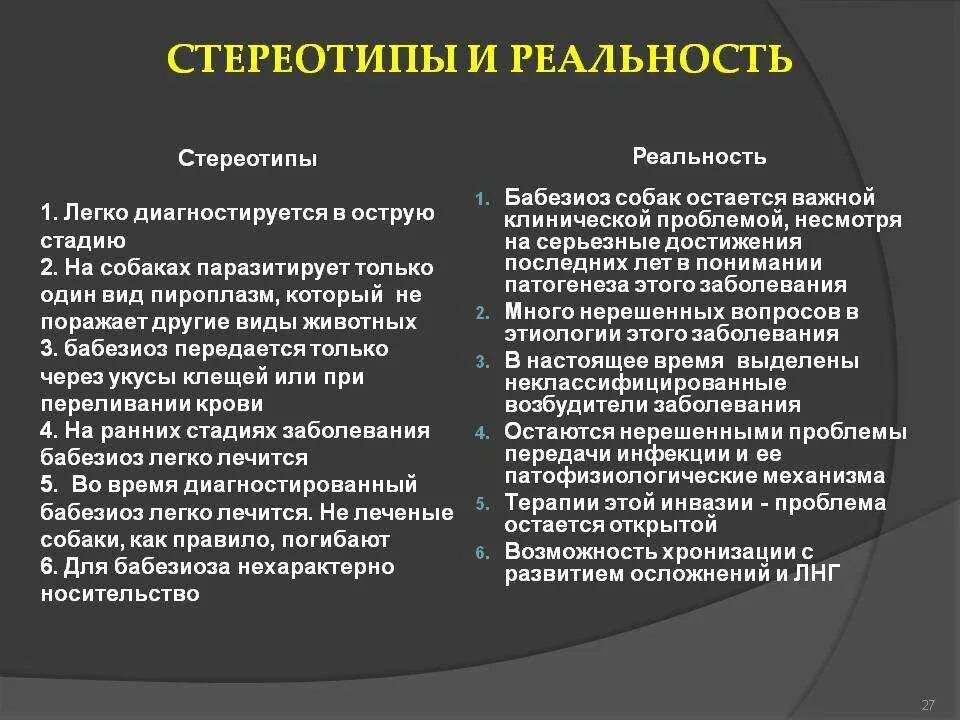 СТЕРЕОТИПЫ И РЕАЛЬНОСТЬ

Стереотипы

1. Легко диагностируется в острую стадию
2. На собаках паразитирует только один вид пироплазм, который не поражает другие виды животных
3. бабезиоз передается только через укусы клещей или при переливании крови
4. На ранних стадиях заболевания бабезиоз легко лечится
5. Во время диагностированный бабезиоз легко лечится. Не леченые собаки, как правило, погибают
6. Для бабезиоза нехарактерно носительство

Реальность

1. Бабезиоз собак остается важной клинической проблемой, несмотря на серьезные достижения последних лет в понимании патогенеза этого заболевания
2. Много нерешенных вопросов в этиологии этого заболевания
3. В настоящее время выделены неклассифицированные возбудители заболевания
4. Остаются нерешенными проблемы передачи инфекции и ее патофизиологические механизма
5. Терапии этой инвазии - проблема остается открытой
6. Возможность хронизации с развитием осложнений и ЛНГ

27